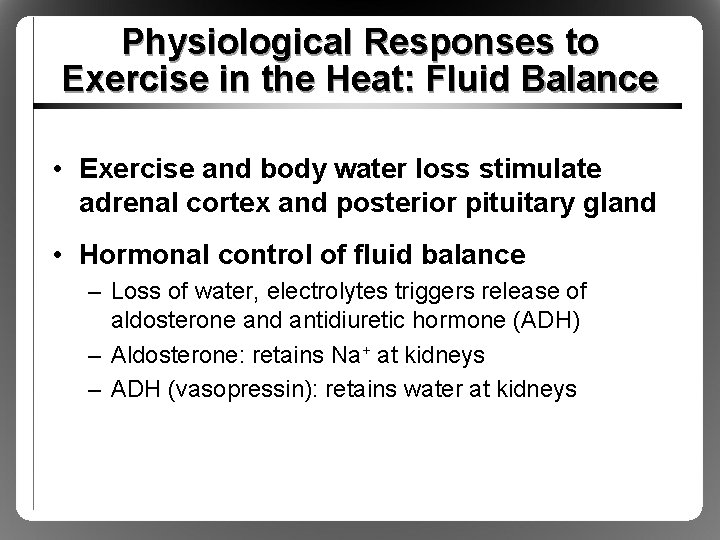 Physiological Responses to Exercise in the Heat: Fluid Balance

• Exercise and body water loss stimulate adrenal cortex and posterior pituitary gland

• Hormonal control of fluid balance
– Loss of water, electrolytes triggers release of aldosterone and antidiuretic hormone (ADH)
– Aldosterone: retains $Na^+$ at kidneys
– ADH (vasopressin): retains water at kidneys